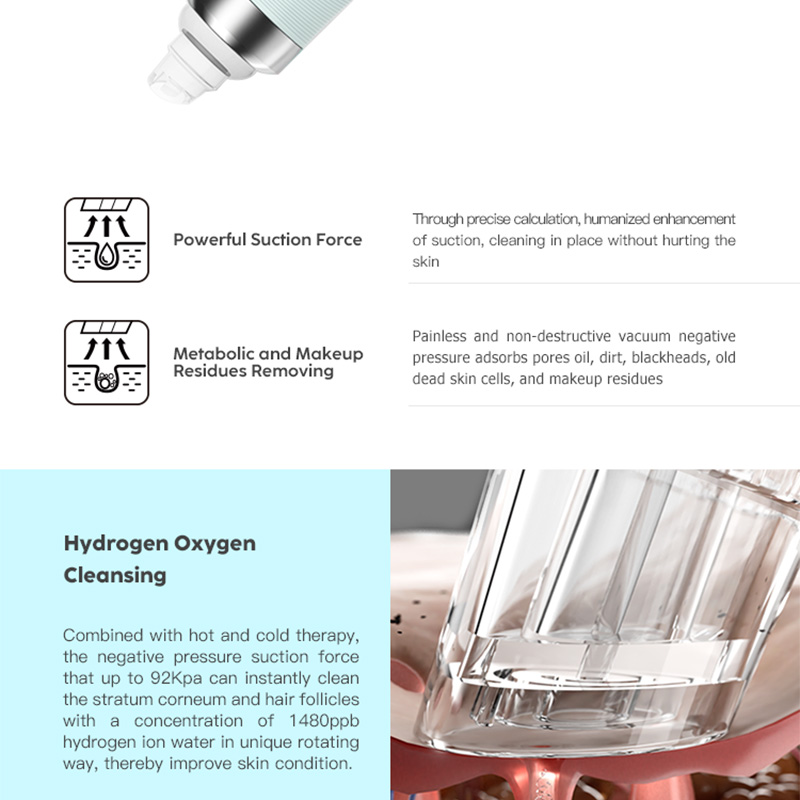 Powerful Suction Force

Through precise calculation, humanized enhancement of suction, cleaning in place without hurting the skin

Metabolic and Makeup Residues Removing

Painless and non-destructive vacuum negative pressure adsorbs pores oil, dirt, blackheads, old dead skin cells, and makeup residues

Hydrogen Oxygen Cleansing

Combined with hot and cold therapy, the negative pressure suction force that up to 92Kpa can instantly clean the stratum corneum and hair follicles with a concentration of 1480ppb hydrogen ion water in unique rotating way, thereby improve skin condition.